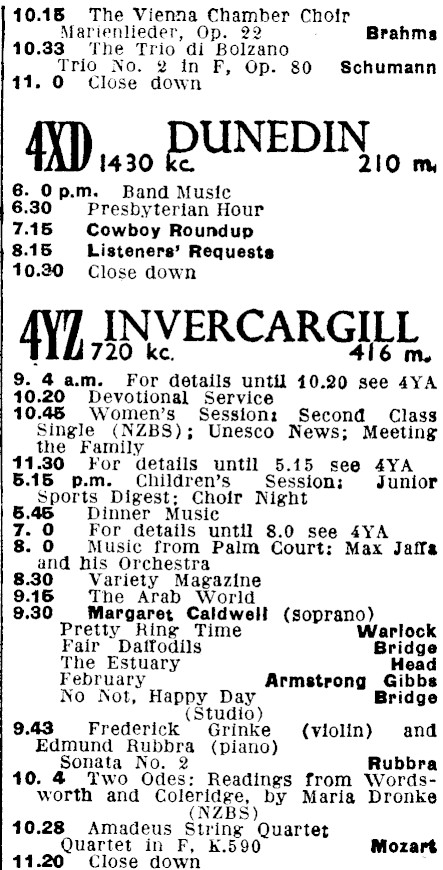 10.15 The Vienna Chamber Choir
Marienlieder, Op. 22 Brahms
10.33 The Trio di Bolzano
Trio No. 2 in F, Op. 80 Schumann
11. 0 Close down

4XD DUNEDIN
1430 kc. 210 m.

6. 0 p.m. Band Music
6.30 Presbyterian Hour
7.15 Cowboy Roundup
8.15 Listeners' Requests
10.30 Close down

4YZ INVERCARGILL
720 kc. 416 m.

9. 4 a.m. For details until 10.20 see 4YA
10.20 Devotional Service
10.45 Women's Session: Second Class Single (NZBS); Unesco News; Meeting the Family
11.30 For details until 5.15 see 4YA
5.15 p.m. Children's Session: Junior Sports Digest; Choir Night
5.45 Dinner Music
7. 0 For details until 8.0 see 4YA
8. 0 Music from Palm Court: Max Jaffa and his Orchestra
8.30 Variety Magazine
9.15 The Arab World
9.30 Margaret Caldwell (soprano)
Pretty Ring Time Warlock
Fair Daffodils Bridge
The Estuary Head
February Armstrong Gibbs
No Not, Happy Day Bridge
(Studio)
9.43 Frederick Grinke (violin) and Edmund Rubbra (piano)
Sonata No. 2 Rubbra
10. 4 Two Odes: Readings from Wordsworth and Coleridge, by Maria Dronke (NZBS)
10.28 Amadeus String Quartet
Quartet in F, K.590 Mozart
11.20 Close down